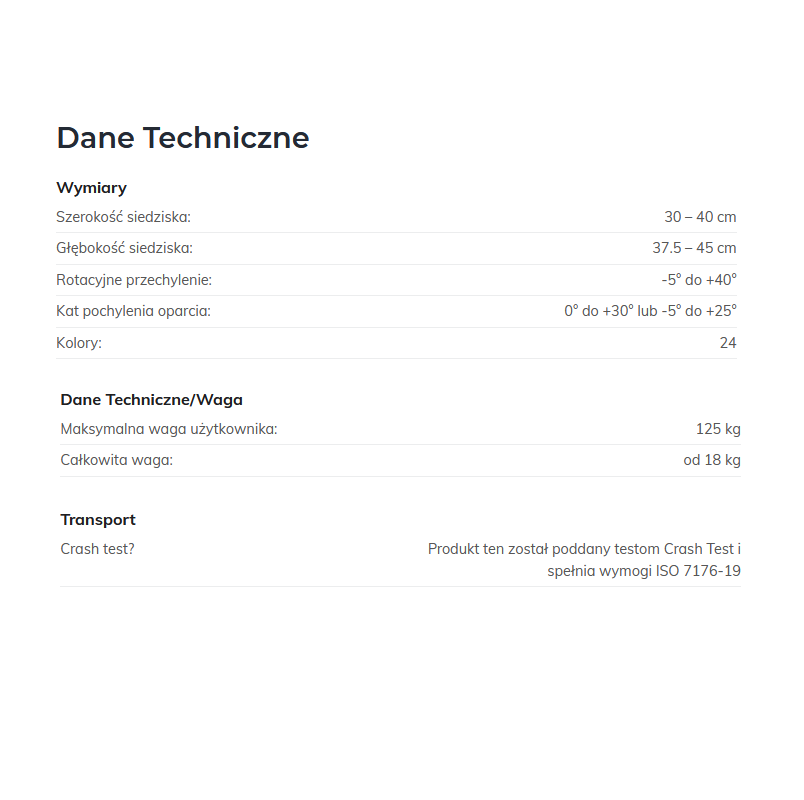 Dane Techniczne

Wymiary

Szerokość siedziska: 30 – 40 cm

Głębokość siedziska: 37.5 – 45 cm

Rotacyjne przechylenie: -5° do +40°

Kat pochylenia oparcia: 0° do +30° lub -5° do +25°

Kolory: 24

Dane Techniczne/Waga

Maksymalna waga użytkownika: 125 kg

Całkowita waga: od 18 kg

Transport

Crash test? Produkt ten został poddany testom Crash Test i spełnia wymogi ISO 7176-19